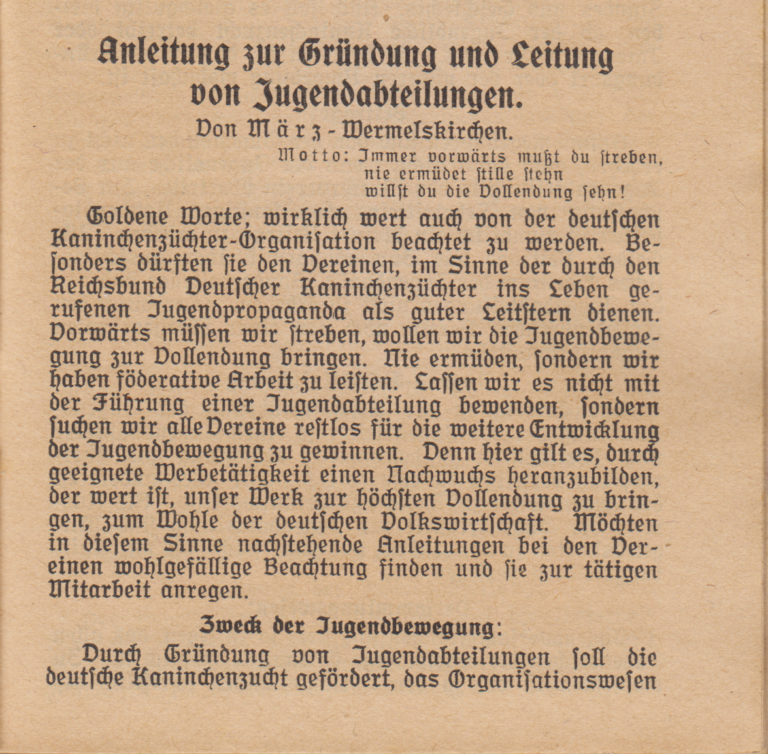 Anleitung zur Gründung und Leitung von Jugendabteilungen.

Von März - Wermelskirchen.

Motto: Immer vorwärts mußt du streben,
nie ermüdet stille stehn
willst du die Vollendung sehn!

Goldene Worte; wirklich wert auch von der deutschen Kaninchenzüchter-Organisation beachtet zu werden. Besonders dürften sie den Vereinen, im Sinne der durch den Reichsbund Deutscher Kaninchenzüchter ins Leben gerufenen Jugendpropaganda als guter Leitstern dienen. Vorwärts müssen wir streben, wollen wir die Jugendbewegung zur Vollendung bringen. Nie ermüden, sondern wir haben föderative Arbeit zu leisten. Lassen wir es nicht mit der Führung einer Jugendabteilung bewenden, sondern suchen wir alle Vereine restlos für die weitere Entwicklung der Jugendbewegung zu gewinnen. Denn hier gilt es, durch geeignete Werbetätigkeit einen Nachwuchs heranzubilden, der wert ist, unser Werk zur höchsten Vollendung zu bringen, zum Wohle der deutschen Volkswirtschaft. Möchten in diesem Sinne nachstehende Anleitungen bei den Vereinen wohlgefällige Beachtung finden und sie zur tätigen Mitarbeit anregen.

Zweck der Jugendbewegung:

Durch Gründung von Jugendabteilungen soll die deutsche Kaninchenzucht gefördert, das Organisationswesen